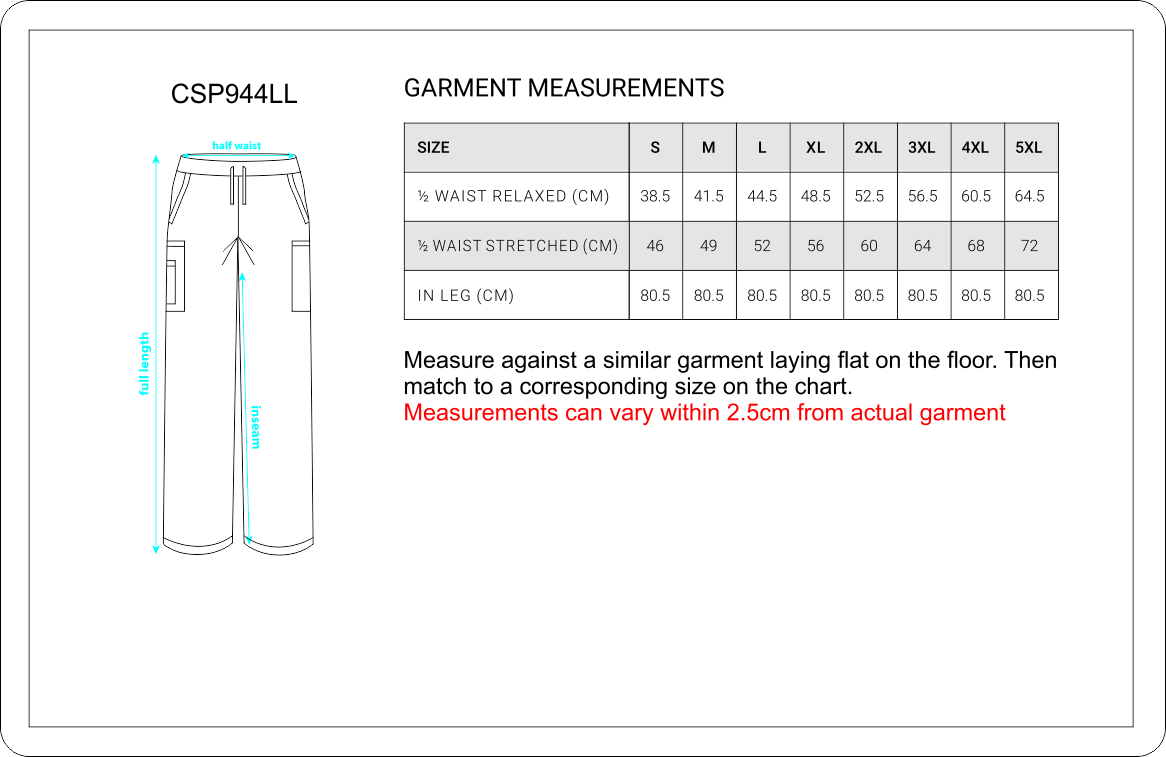 CSP944LL

half waist

full length

inseam

GARMENT MEASUREMENTS

| SIZE | S | M | L | XL | 2XL | 3XL | 4XL | 5XL |
|---|---|---|---|---|---|---|---|---|
| ½ WAIST RELAXED (CM) | 38.5 | 41.5 | 44.5 | 48.5 | 52.5 | 56.5 | 60.5 | 64.5 |
| ½ WAIST STRETCHED (CM) | 46 | 49 | 52 | 56 | 60 | 64 | 68 | 72 |
| IN LEG (CM) | 80.5 | 80.5 | 80.5 | 80.5 | 80.5 | 80.5 | 80.5 | 80.5 |

Measure against a similar garment laying flat on the floor. Then match to a corresponding size on the chart.
Measurements can vary within 2.5cm from actual garment